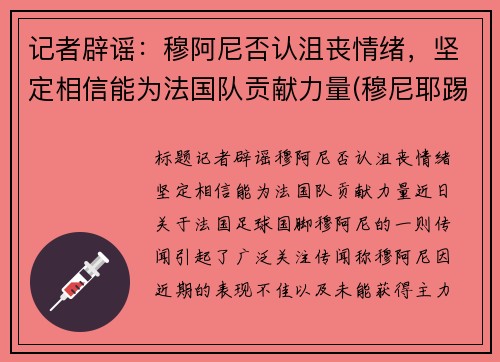 记者辟谣：穆阿尼否认沮丧情绪，坚定相信能为法国队贡献力量(穆尼耶踢

标题记者辟谣穆阿尼否认沮丧情绪坚定相信能为法国队贡献力量近日关于法国足球国脚穆阿尼的一则传闻引起了广泛关注传闻称穆阿尼因近期的表现不佳以及未能获得主力